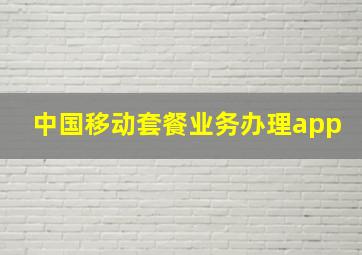 中国移动套餐业务办理app